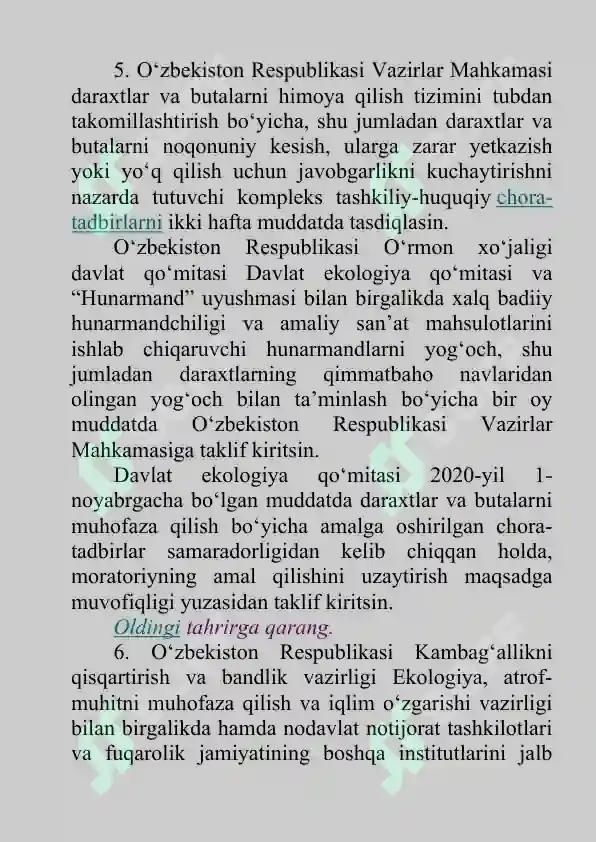 5. O‘zbekiston Respublikasi Vazirlar Mahkamasi daraxtlar va butalarni himoya qilish tizimini tubdan takomillashtirish bo‘yicha, shu jumladan daraxtlar va butalarni noqonuniy kesish, ularga zarar yetkazish yoki yo‘q qilish uchun javobgarlikni kuchaytirishni nazarda tutuvchi kompleks tashkiliy-huquqiy chora-tadbirlarni ikki hafta muddatda tasdiqlasin.

O‘zbekiston Respublikasi O‘rmon xo‘jaligi davlat qo‘mitasi Davlat ekologiya qo‘mitasi va “Hunarmand” uyushmasi bilan birgalikda xalq badiiy hunarmandchiligi va amaliy san’at mahsulotlarini ishlab chiqaruvchi hunarmandlarni yog‘och, shu jumladan daraxtlarning qimmatbaho navlaridan olingan yog‘och bilan ta’minlash bo‘yicha bir oy muddatda O‘zbekiston Respublikasi Vazirlar Mahkamasiga taklif kiritsin.

Davlat ekologiya qo‘mitasi 2020-yil 1-noyabrgacha bo‘lgan muddatda daraxtlar va butalarni muhofaza qilish bo‘yicha amalga oshirilgan chora-tadbirlar samaradorligidan kelib chiqqan holda, moratoriyning amal qilishini uzaytirish maqsadga muvofiqligi yuzasidan taklif kiritsin.

Oldingi tahrirga qarang.

6. O‘zbekiston Respublikasi Kambag‘allikni qisqartirish va bandlik vazirligi Ekologiya, atrof-muhitni muhofaza qilish va iqlim o‘zgarishi vazirligi bilan birgalikda hamda nodavlat notijorat tashkilotlari va fuqarolik jamiyatining boshqa institutlarini jalb